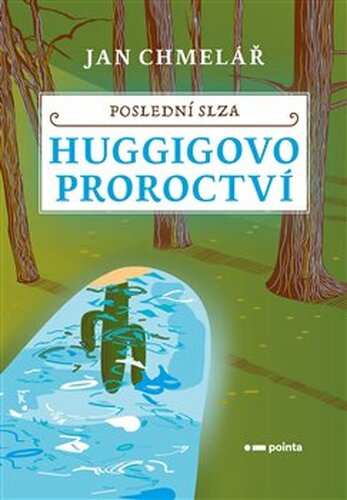 JAN CHMELÁŘ

POSLEDNÍ SLZA

HUGGIGOVO PROROCTVÍ

pointa